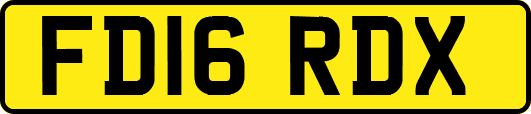 FD16 RDX